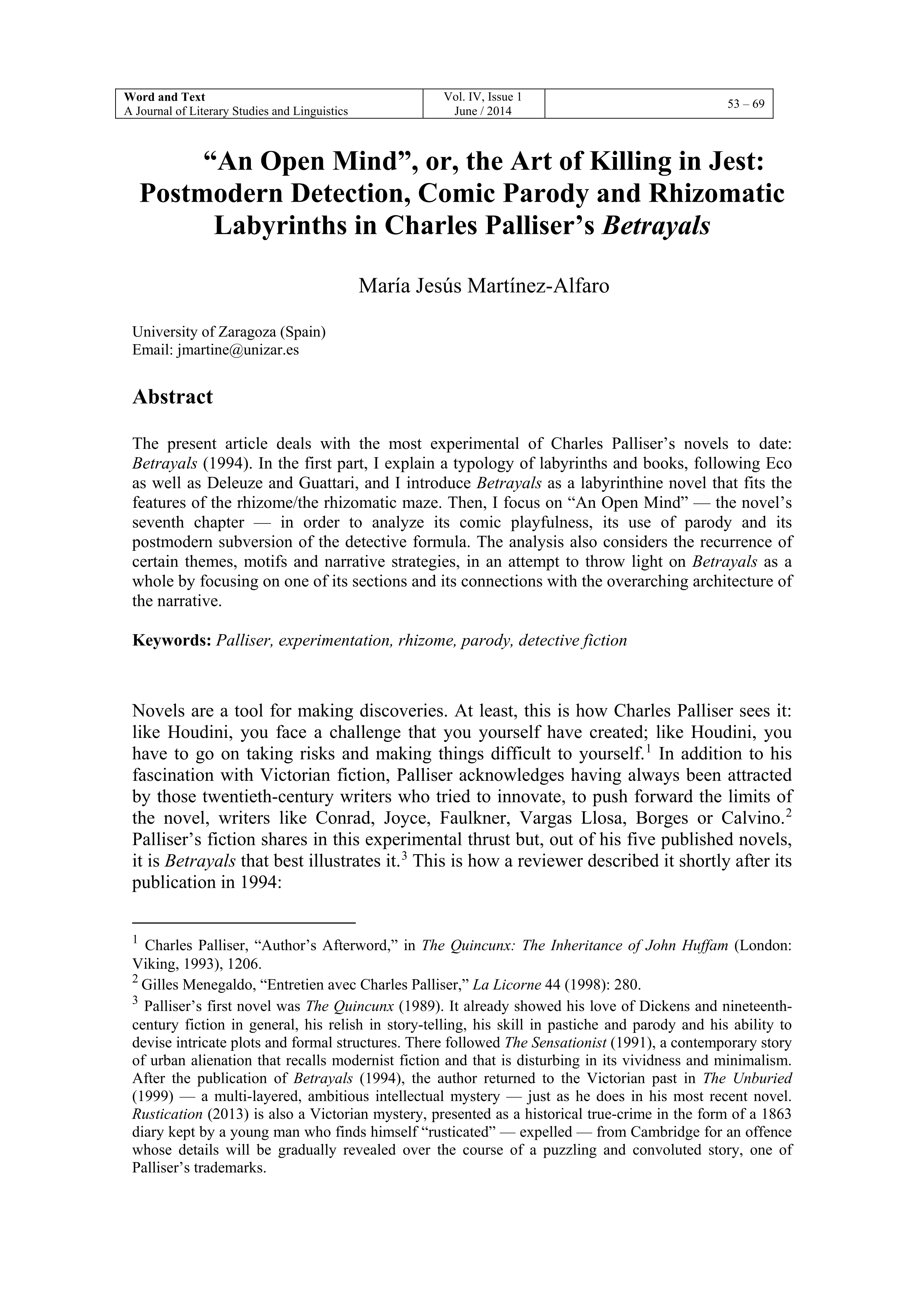 | Word and Text A Journal of Literary Studies and Linguistics | Vol. IV, Issue 1 June / 2014 | 53 – 69 |
|---|---|---|

“An Open Mind”, or, the Art of Killing in Jest: Postmodern Detection, Comic Parody and Rhizomatic Labyrinths in Charles Palliser’s Betrayals

María Jesús Martínez-Alfaro

University of Zaragoza (Spain)
Email: jmartine@unizar.es

Abstract

The present article deals with the most experimental of Charles Palliser’s novels to date: Betrayals (1994). In the first part, I explain a typology of labyrinths and books, following Eco as well as Deleuze and Guattari, and I introduce Betrayals as a labyrinthine novel that fits the features of the rhizome/the rhizomatic maze. Then, I focus on “An Open Mind” — the novel’s seventh chapter — in order to analyze its comic playfulness, its use of parody and its postmodern subversion of the detective formula. The analysis also considers the recurrence of certain themes, motifs and narrative strategies, in an attempt to throw light on Betrayals as a whole by focusing on one of its sections and its connections with the overarching architecture of the narrative.

Keywords: Palliser, experimentation, rhizome, parody, detective fiction

Novels are a tool for making discoveries. At least, this is how Charles Palliser sees it: like Houdini, you face a challenge that you yourself have created; like Houdini, you have to go on taking risks and making things difficult to yourself.$^1$ In addition to his fascination with Victorian fiction, Palliser acknowledges having always been attracted by those twentieth-century writers who tried to innovate, to push forward the limits of the novel, writers like Conrad, Joyce, Faulkner, Vargas Llosa, Borges or Calvino.$^2$ Palliser’s fiction shares in this experimental thrust but, out of his five published novels, it is Betrayals that best illustrates it.$^3$ This is how a reviewer described it shortly after its publication in 1994:

$^1$ Charles Palliser, “Author’s Afterword,” in The Quincunx: The Inheritance of John Huffam (London: Viking, 1993), 1206.
$^2$ Gilles Menegaldo, “Entretien avec Charles Palliser,” La Licorne 44 (1998): 280.
$^3$ Palliser’s first novel was The Quincunx (1989). It already showed his love of Dickens and nineteenth-century fiction in general, his relish in story-telling, his skill in pastiche and parody and his ability to devise intricate plots and formal structures. There followed The Sensationist (1991), a contemporary story of urban alienation that recalls modernist fiction and that is disturbing in its vividness and minimalism. After the publication of Betrayals (1994), the author returned to the Victorian past in The Unburied (1999) — a multi-layered, ambitious intellectual mystery — just as he does in his most recent novel. Rustication (2013) is also a Victorian mystery, presented as a historical true-crime in the form of a 1863 diary kept by a young man who finds himself “rusticated” — expelled — from Cambridge for an offence whose details will be gradually revealed over the course of a puzzling and convoluted story, one of Palliser’s trademarks.